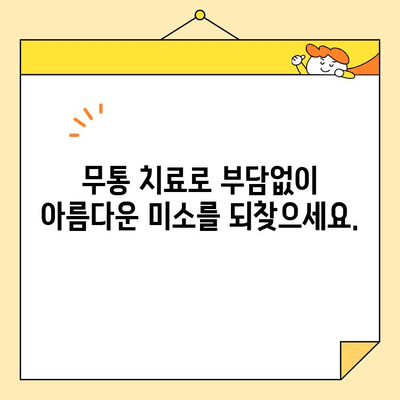 무통 치료로 부담없이
아름다운 미소를 되찾으세요.